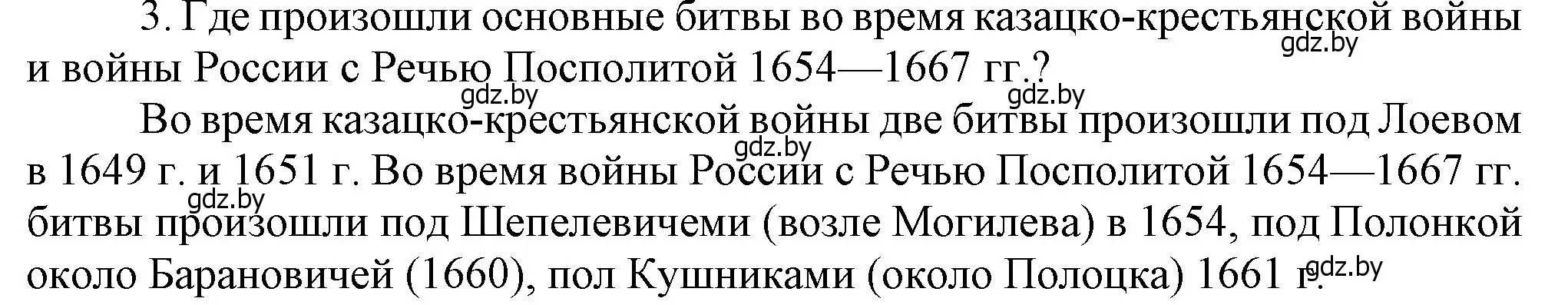 3. Где произошли основные битвы во время казацко-крестьянской войны и войны России с Речью Посполитой 1654—1667 гг.?

gdz.by gdz.by gdz.by

Во время казацко-крестьянской войны две битвы произошли под Лоевом в 1649 г. и 1651 г. Во время войны России с Речью Посполитой 1654—1667 гг. битвы произошли под Шепелевичеми (возле Могилева) в 1654, под Полонкой около Барановичей (1660), пол Кушниками (около Полоцка) 1661 г.

gdz.by gdz.by gdz.by